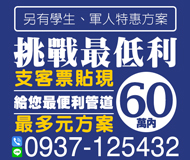 另有學生、軍人特惠方案

挑戰最低利

支客票貼現

給您最便利管道

最多元方案

60
萬內

0937-125432